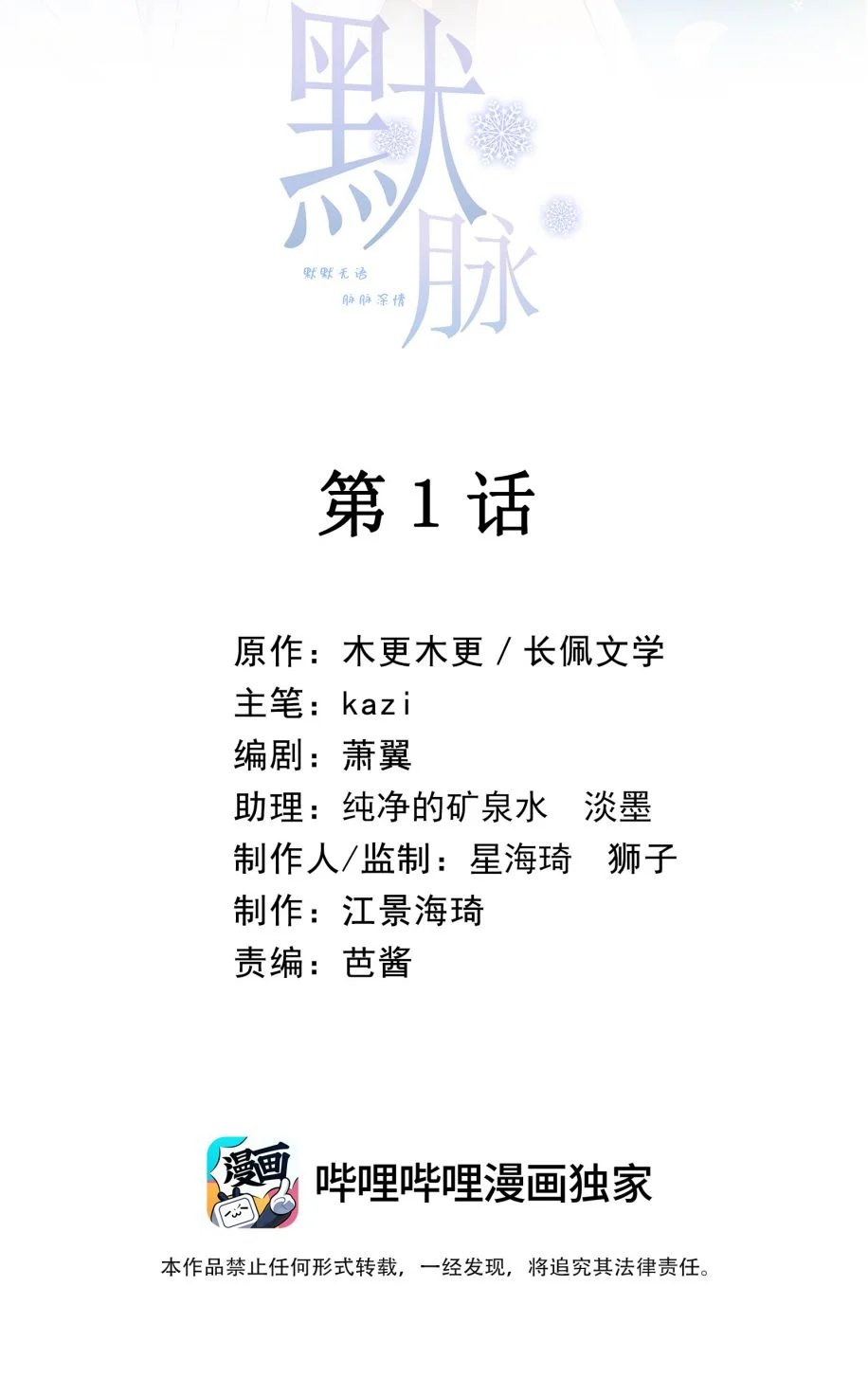 默脉

默默无语
脉脉深情

第 1 话

原作：木更木更 / 长佩文学
主笔：kazi
编剧：萧翼
助理：纯净的矿泉水　淡墨
制作人/监制：星海琦　狮子
制作：江景海琦
责编：芭酱

漫画

哔哩哔哩漫画独家

本作品禁止任何形式转载，一经发现，将追究其法律责任。